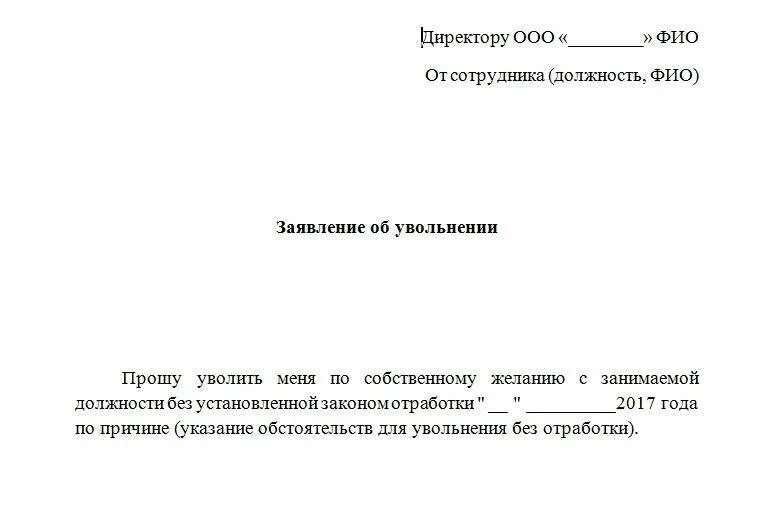 Директору ООО «________» ФИО

От сотрудника (должность, ФИО)

Заявление об увольнении

Прошу уволить меня по собственному желанию с занимаемой должности без установленной законом отработки " __ " __________2017 года по причине (указание обстоятельств для увольнения без отработки).